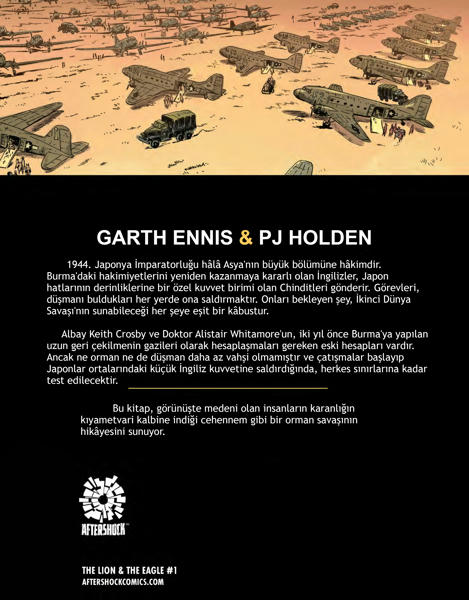 GARTH ENNIS & PJ HOLDEN

1944. Japonya İmparatorluğu hâlâ Asya'nın büyük bölümüne hâkimdir. Burma'daki hakimiyetlerini yeniden kazanmaya kararlı olan İngilizler, Japon hatlarının derinliklerine bir özel kuvvet birimi olan Chinditleri gönderir. Görevleri, düşmanı buldukları her yerde ona saldırmaktır. Onları bekleyen şey, İkinci Dünya Savaşı'nın sunabileceği her şeye eşit bir kâbustur.

Albay Keith Crosby ve Doktor Alistair Whitamore'un, iki yıl önce Burma'ya yapılan uzun geri çekilmenin gazileri olarak hesaplaşmaları gereken eski hesapları vardır. Ancak ne orman ne de düşman daha az vahşi olmamıştır ve çatışmalar başlayıp Japonlar ortalarındaki küçük İngiliz kuvvetine saldırdığında, herkes sınırlarına kadar test edilecektir.

Bu kitap, görünüşte medeni olan insanların karanlığın kıyametvari kalbine indiği cehennem gibi bir orman savaşının hikâyesini sunuyor.

AFTERSHOCK

THE LION & THE EAGLE #1
AFTERSHOCKCOMICS.COM